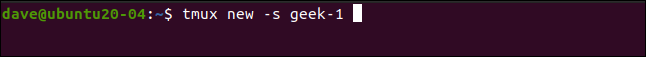 dave@ubuntu20-04:~$ tmux new -s geek-1